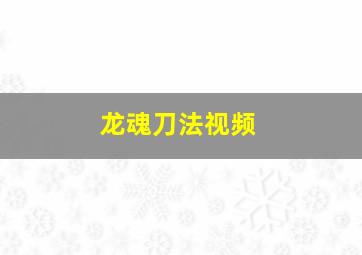 龙魂刀法视频